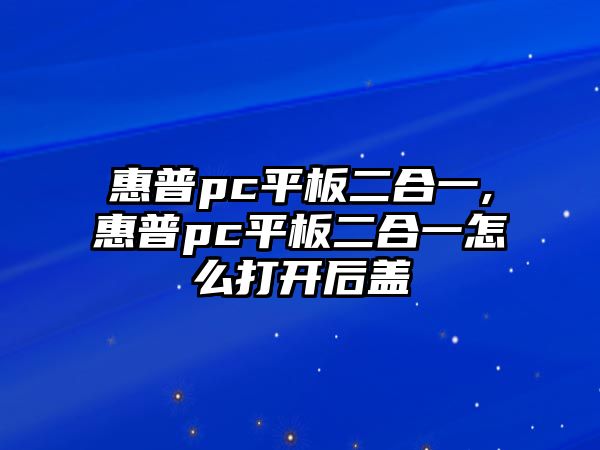 惠普pc平板二合一，惠普pc平板二合一怎么打开后盖